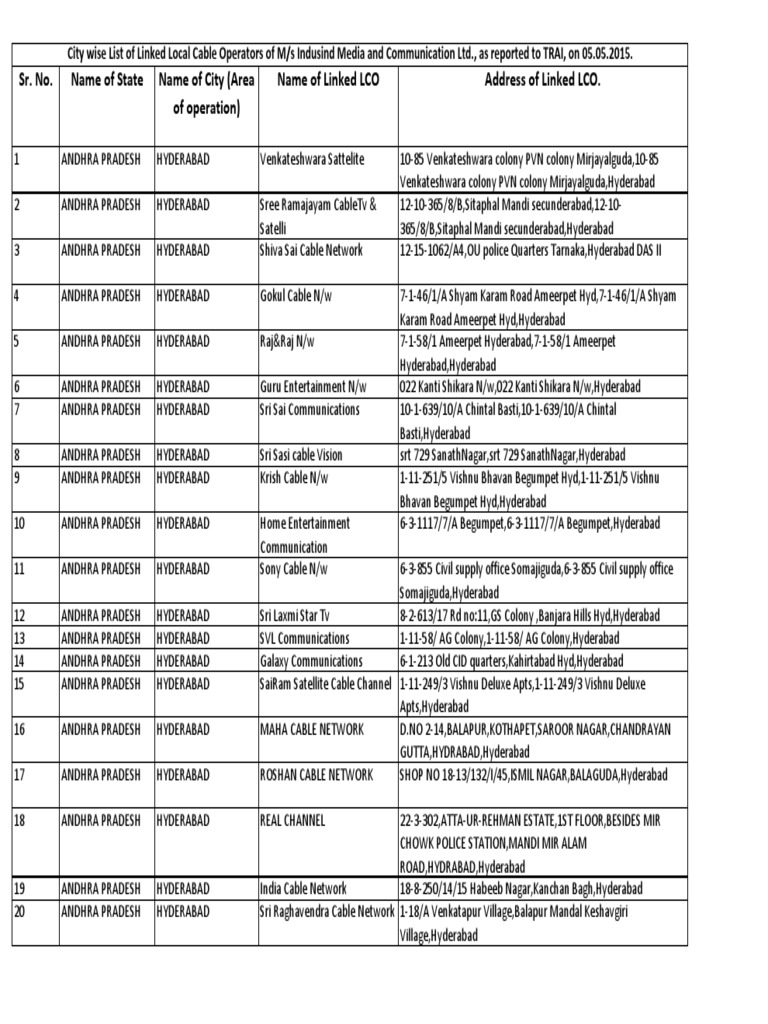 City wise List of Linked Local Cable Operators of M/s Indusind Media and Communication Ltd., as reported to TRAI, on 05.05.2015.

| Sr. No. | Name of State | Name of City (Area of operation) | Name of Linked LCO | Address of Linked LCO. |
|---|---|---|---|---|
| 1 | ANDHRA PRADESH | HYDERABAD | Venkateshwara Sattelite | 10-85 Venkateshwara colony PVN colony Mirjayalguda,10-85 Venkateshwara colony PVN colony Mirjayalguda,Hyderabad |
| 2 | ANDHRA PRADESH | HYDERABAD | Sree Ramajayam CableTv & Satelli | 12-10-365/8/B,Sitaphal Mandi secunderabad,12-10-365/8/B,Sitaphal Mandi secunderabad,Hyderabad |
| 3 | ANDHRA PRADESH | HYDERABAD | Shiva Sai Cable Network | 12-15-1062/A4,OU police Quarters Tarnaka,Hyderabad DAS II |
| 4 | ANDHRA PRADESH | HYDERABAD | Gokul Cable N/w | 7-1-46/1/A Shyam Karam Road Ameerpet Hyd,7-1-46/1/A Shyam Karam Road Ameerpet Hyd,Hyderabad |
| 5 | ANDHRA PRADESH | HYDERABAD | Raj&Raj N/w | 7-1-58/1 Ameerpet Hyderabad,7-1-58/1 Ameerpet Hyderabad,Hyderabad |
| 6 | ANDHRA PRADESH | HYDERABAD | Guru Entertainment N/w | 022 Kanti Shikara N/w,022 Kanti Shikara N/w,Hyderabad |
| 7 | ANDHRA PRADESH | HYDERABAD | Sri Sai Communications | 10-1-639/10/A Chintal Basti,10-1-639/10/A Chintal Basti,Hyderabad |
| 8 | ANDHRA PRADESH | HYDERABAD | Sri Sasi cable Vision | srt 729 SanathNagar,srt 729 SanathNagar,Hyderabad |
| 9 | ANDHRA PRADESH | HYDERABAD | Krish Cable N/w | 1-11-251/5 Vishnu Bhavan Begumpet Hyd,1-11-251/5 Vishnu Bhavan Begumpet Hyd,Hyderabad |
| 10 | ANDHRA PRADESH | HYDERABAD | Home Entertainment Communication | 6-3-1117/7/A Begumpet,6-3-1117/7/A Begumpet,Hyderabad |
| 11 | ANDHRA PRADESH | HYDERABAD | Sony Cable N/w | 6-3-855 Civil supply office Somajiguda,6-3-855 Civil supply office Somajiguda,Hyderabad |
| 12 | ANDHRA PRADESH | HYDERABAD | Sri Laxmi Star Tv | 8-2-613/17 Rd no:11,GS Colony ,Banjara Hills Hyd,Hyderabad |
| 13 | ANDHRA PRADESH | HYDERABAD | SVL Communications | 1-11-58/ AG Colony,1-11-58/ AG Colony,Hyderabad |
| 14 | ANDHRA PRADESH | HYDERABAD | Galaxy Communications | 6-1-213 Old CID quarters,Kahirtabad Hyd,Hyderabad |
| 15 | ANDHRA PRADESH | HYDERABAD | SaiRam Satellite Cable Channel | 1-11-249/3 Vishnu Deluxe Apts,1-11-249/3 Vishnu Deluxe Apts,Hyderabad |
| 16 | ANDHRA PRADESH | HYDERABAD | MAHA CABLE NETWORK | D.NO 2-14,BALAPUR,KOTHAPET,SAROOR NAGAR,CHANDRAYAN GUTTA,HYDRABAD,Hyderabad |
| 17 | ANDHRA PRADESH | HYDERABAD | ROSHAN CABLE NETWORK | SHOP NO 18-13/132/I/45,ISMIL NAGAR,BALAGUDA,Hyderabad |
| 18 | ANDHRA PRADESH | HYDERABAD | REAL CHANNEL | 22-3-302,ATTA-UR-REHMAN ESTATE,1ST FLOOR,BESIDES MIR CHOWK POLICE STATION,MANDI MIR ALAM ROAD,HYDRABAD,Hyderabad |
| 19 | ANDHRA PRADESH | HYDERABAD | India Cable Network | 18-8-250/14/15 Habeeb Nagar,Kanchan Bagh,Hyderabad |
| 20 | ANDHRA PRADESH | HYDERABAD | Sri Raghavendra Cable Network | 1-18/A Venkatapur Village,Balapur Mandal Keshavgiri Village,Hyderabad |